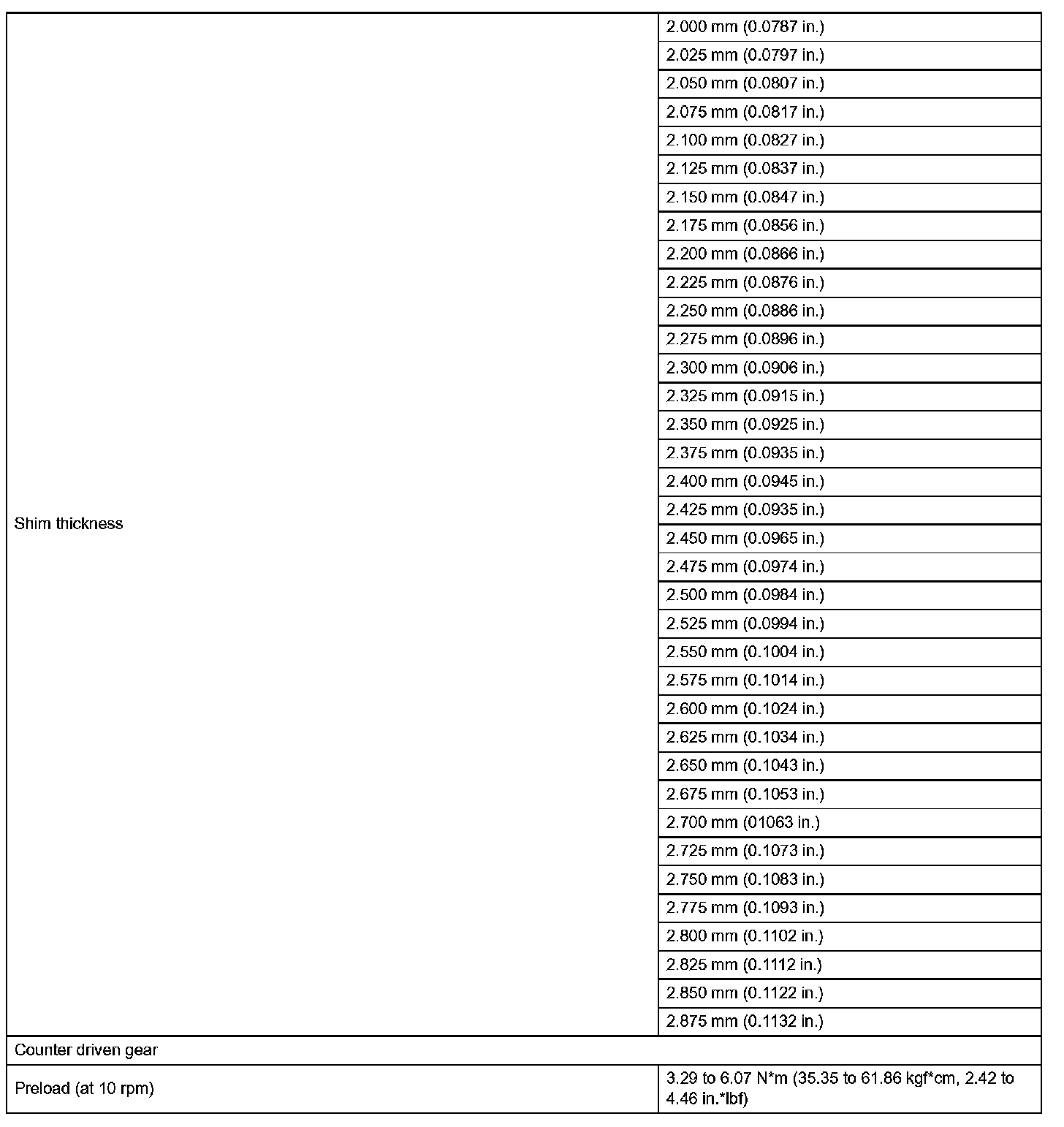 | | |
|---|---|
| Shim thickness | 2.000 mm (0.0787 in.) |
| | 2.025 mm (0.0797 in.) |
| | 2.050 mm (0.0807 in.) |
| | 2.075 mm (0.0817 in.) |
| | 2.100 mm (0.0827 in.) |
| | 2.125 mm (0.0837 in.) |
| | 2.150 mm (0.0847 in.) |
| | 2.175 mm (0.0856 in.) |
| | 2.200 mm (0.0866 in.) |
| | 2.225 mm (0.0876 in.) |
| | 2.250 mm (0.0886 in.) |
| | 2.275 mm (0.0896 in.) |
| | 2.300 mm (0.0906 in.) |
| | 2.325 mm (0.0915 in.) |
| | 2.350 mm (0.0925 in.) |
| | 2.375 mm (0.0935 in.) |
| | 2.400 mm (0.0945 in.) |
| | 2.425 mm (0.0935 in.) |
| | 2.450 mm (0.0965 in.) |
| | 2.475 mm (0.0974 in.) |
| | 2.500 mm (0.0984 in.) |
| | 2.525 mm (0.0994 in.) |
| | 2.550 mm (0.1004 in.) |
| | 2.575 mm (0.1014 in.) |
| | 2.600 mm (0.1024 in.) |
| | 2.625 mm (0.1034 in.) |
| | 2.650 mm (0.1043 in.) |
| | 2.675 mm (0.1053 in.) |
| | 2.700 mm (01063 in.) |
| | 2.725 mm (0.1073 in.) |
| | 2.750 mm (0.1083 in.) |
| | 2.775 mm (0.1093 in.) |
| | 2.800 mm (0.1102 in.) |
| | 2.825 mm (0.1112 in.) |
| | 2.850 mm (0.1122 in.) |
| | 2.875 mm (0.1132 in.) |
| Counter driven gear | |
| Preload (at 10 rpm) | 3.29 to 6.07 N*m (35.35 to 61.86 kgf*cm, 2.42 to 4.46 in.*lbf) |